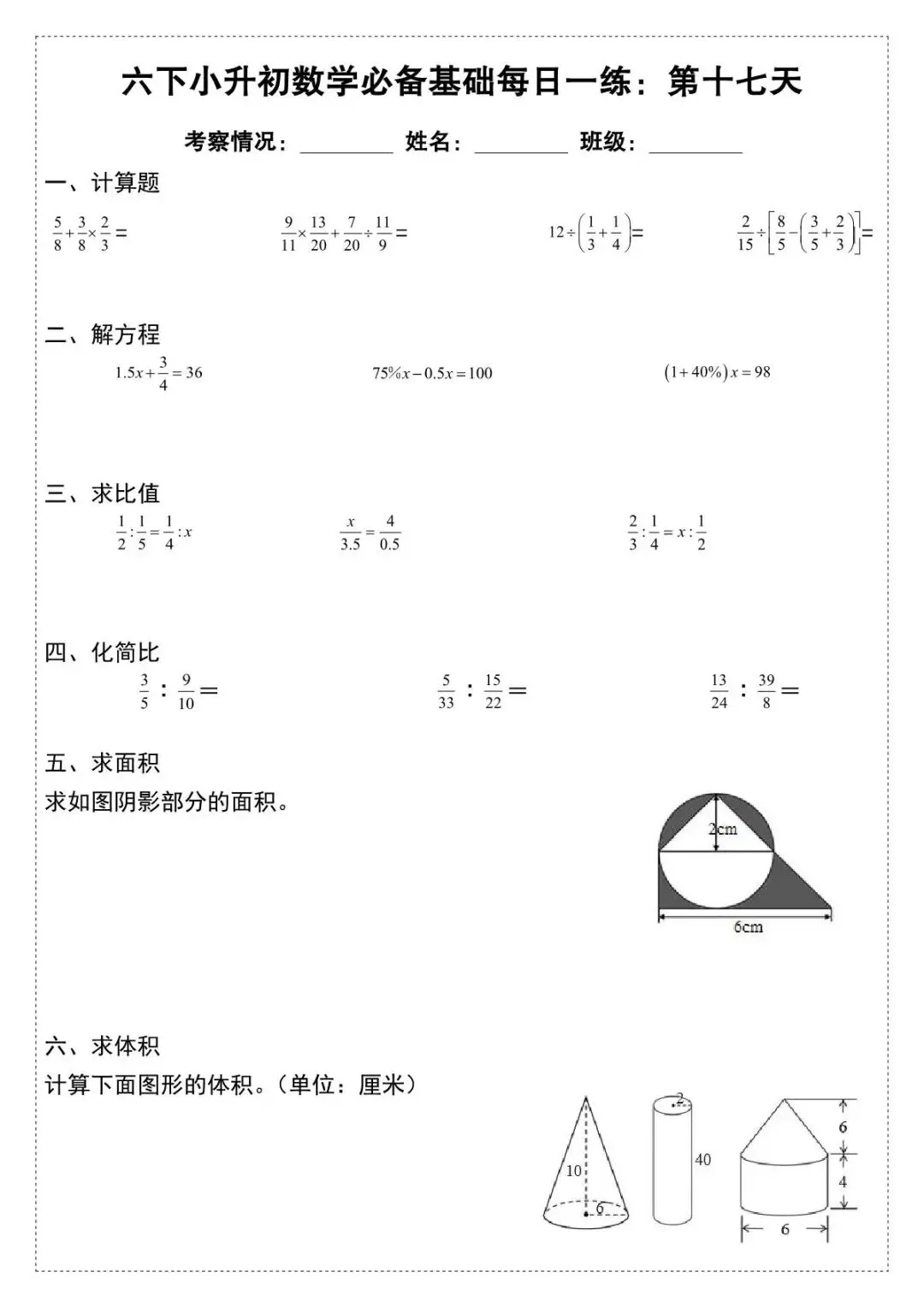 六下小升初数学必备基础每日一练：第十七天

考察情况：________ 姓名：________ 班级：________

一、计算题

$\frac{5}{8}+\frac{3}{8}\times\frac{2}{3}=$

$\frac{9}{11}\times\frac{13}{20}+\frac{7}{20}\div\frac{11}{9}=$

$12\div\left(\frac{1}{3}+\frac{1}{4}\right)=$

$\frac{2}{15}\div\left[\frac{8}{5}-\left(\frac{3}{5}+\frac{2}{3}\right)\right]=$

二、解方程

$1.5x+\frac{3}{4}=36$

$75\%x-0.5x=100$

$(1+40\%)x=98$

三、求比值

$\frac{1}{2}:\frac{1}{5}=\frac{1}{4}:x$

$\frac{x}{3.5}=\frac{4}{0.5}$

$\frac{2}{3}:\frac{1}{4}=x:\frac{1}{2}$

四、化简比

$\frac{3}{5}:\frac{9}{10}=$

$\frac{5}{33}:\frac{15}{22}=$

$\frac{13}{24}:\frac{39}{8}=$

五、求面积

求如图阴影部分的面积。

2cm

6cm

六、求体积

计算下面图形的体积。（单位：厘米）

10

6

2

40

6

4

6